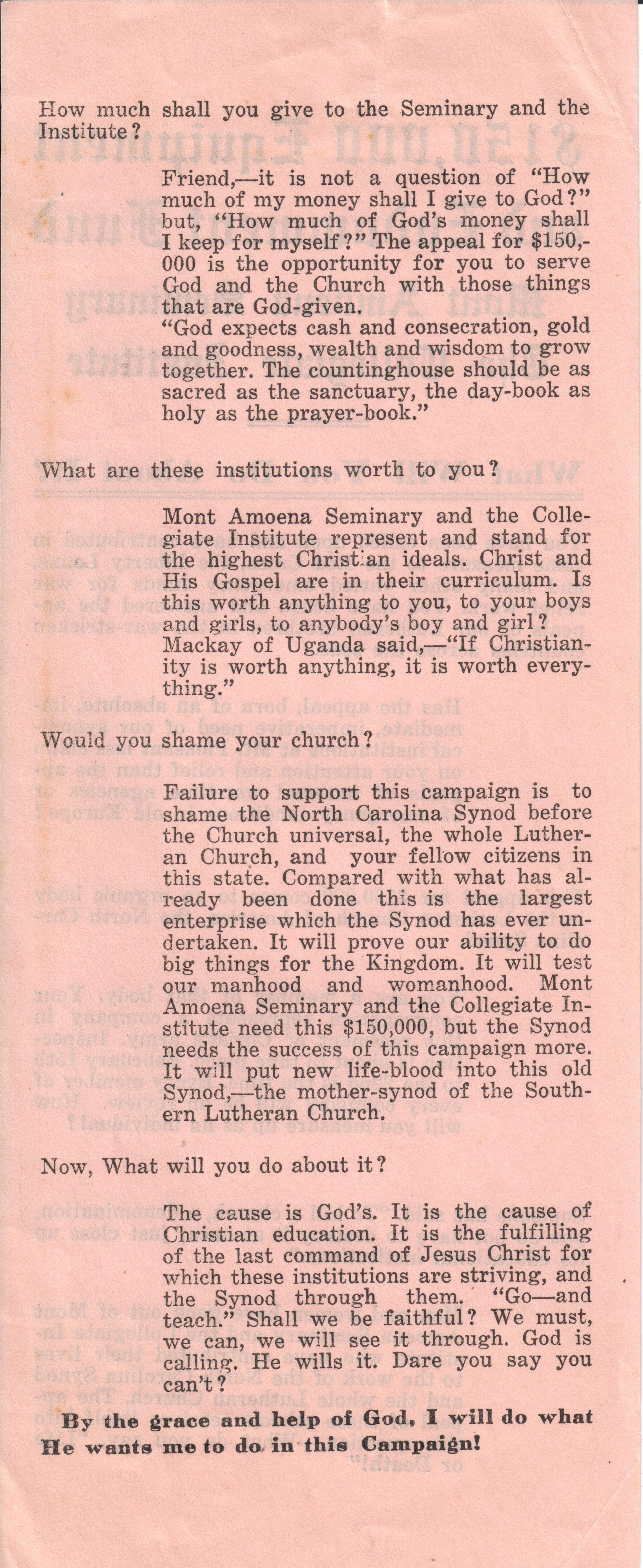 How much shall you give to the Seminary and the Institute?

Friend,—it is not a question of "How much of my money shall I give to God?" but, "How much of God's money shall I keep for myself?" The appeal for $150,000 is the opportunity for you to serve God and the Church with those things that are God-given.
"God expects cash and consecration, gold and goodness, wealth and wisdom to grow together. The countinghouse should be as sacred as the sanctuary, the day-book as holy as the prayer-book."

What are these institutions worth to you?

Mont Amoena Seminary and the Collegiate Institute represent and stand for the highest Christian ideals. Christ and His Gospel are in their curriculum. Is this worth anything to you, to your boys and girls, to anybody's boy and girl? Mackay of Uganda said,—"If Christianity is worth anything, it is worth everything."

Would you shame your church?

Failure to support this campaign is to shame the North Carolina Synod before the Church universal, the whole Lutheran Church, and your fellow citizens in this state. Compared with what has already been done this is the largest enterprise which the Synod has ever undertaken. It will prove our ability to do big things for the Kingdom. It will test our manhood and womanhood. Mont Amoena Seminary and the Collegiate Institute need this $150,000, but the Synod needs the success of this campaign more. It will put new life-blood into this old Synod,—the mother-synod of the Southern Lutheran Church.

Now, What will you do about it?

The cause is God's. It is the cause of Christian education. It is the fulfilling of the last command of Jesus Christ for which these institutions are striving, and the Synod through them. "Go—and teach." Shall we be faithful? We must, we can, we will see it through. God is calling. He wills it. Dare you say you can't?

By the grace and help of God, I will do what He wants me to do in this Campaign!